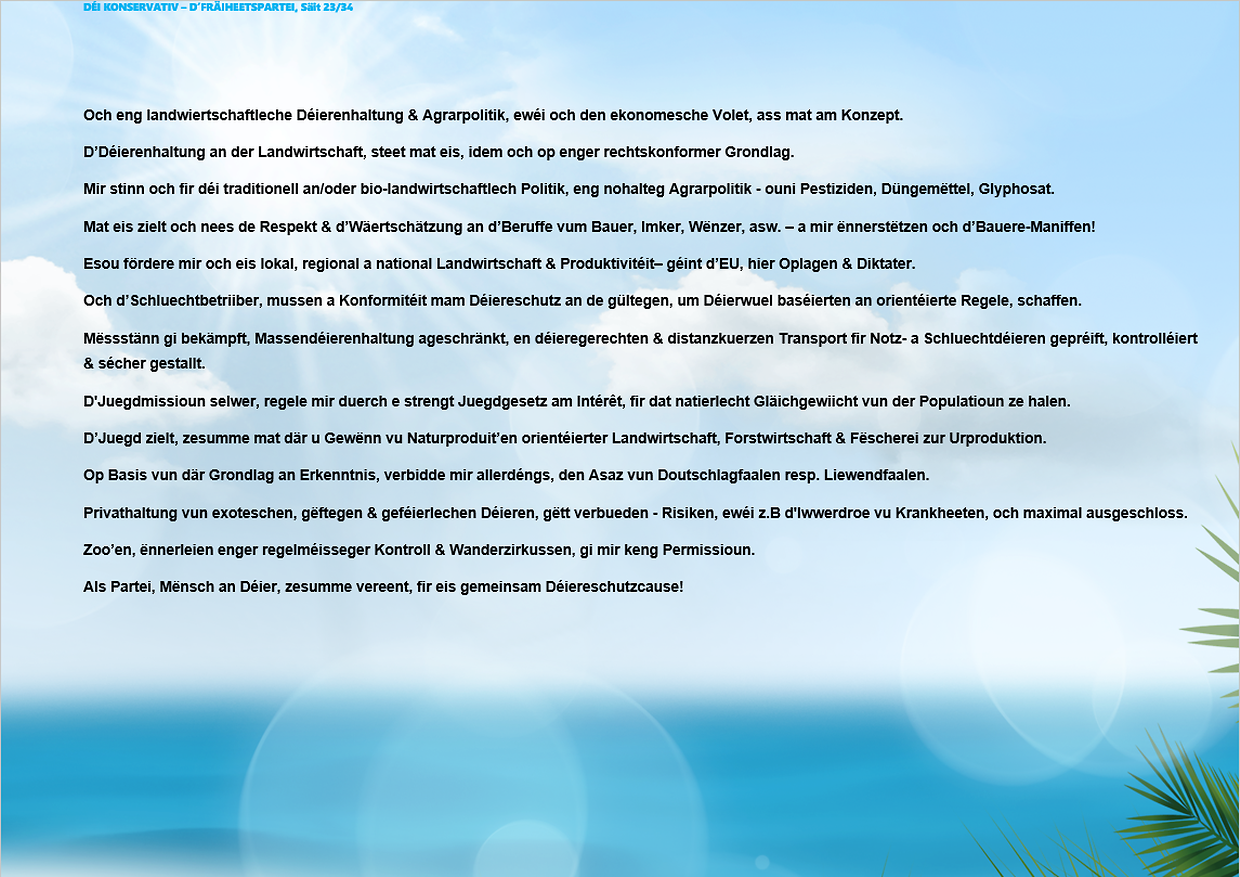 DÉI KONSERVATIV – D'FRÄIHEETSPARTEI, Säit 23/34

Och eng landwiertschaftleche Déierenhaltung & Agrarpolitik, ewéi och den ekonomesche Volet, ass mat am Konzept.

D'Déierenhaltung an der Landwirtschaft, steet mat eis, idem och op enger rechtskonformer Grondlag.

Mir stinn och fir déi traditionell an/oder bio-landwirtschaftlech Politik, eng nohalteg Agrarpolitik - ouni Pestiziden, Düngemëttel, Glyphosat.

Mat eis zielt och nees de Respekt & d'Wäertschätzung an d'Beruffe vum Bauer, Imker, Wënzer, asw. – a mir ënnerstëtzen och d'Bauere-Maniffen!

Esou fördere mir och eis lokal, regional a national Landwirtschaft & Produktivitéit– géint d'EU, hier Oplagen & Diktater.

Och d'Schluechtbetriiber, mussen a Konformitéit mam Déiereschutz an de gültegen, um Déierwuel baséierten an orientéierte Regele, schaffen.

Mëssstänn gi bekämpft, Massendéierenhaltung ageschränkt, en déieregerechten & distanzkuerzen Transport fir Notz- a Schluechtdéieren gepréift, kontrolléiert & sécher gestallt.

D'Juegdmissioun selwer, regele mir duerch e strengt Juegdgesetz am Intérêt, fir dat natierlecht Gläichgewiicht vun der Populatioun ze halen.

D'Juegd zielt, zesumme mat där u Gewënn vu Naturproduit'en orientéierter Landwirtschaft, Forstwirtschaft & Fëscherei zur Urproduktion.

Op Basis vun där Grondlag an Erkenntnis, verbidde mir allerdéngs, den Asaz vun Doutschlagfaalen resp. Liewendfaalen.

Privathaltung vun exoteschen, gëftegen & geféierlechen Déieren, gëtt verbueden - Risiken, ewéi z.B d'Iwwerdroe vu Krankheeten, och maximal ausgeschloss.

Zoo'en, ënnerleien enger regelméisseger Kontroll & Wanderzirkussen, gi mir keng Permissioun.

Als Partei, Mënsch an Déier, zesumme vereent, fir eis gemeinsam Déiereschutzcause!